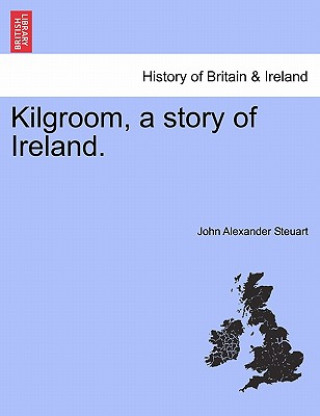 BRITISH LIBRARY

History of Britain & Ireland

Kilgroom, a story of Ireland.

John Alexander Steuart